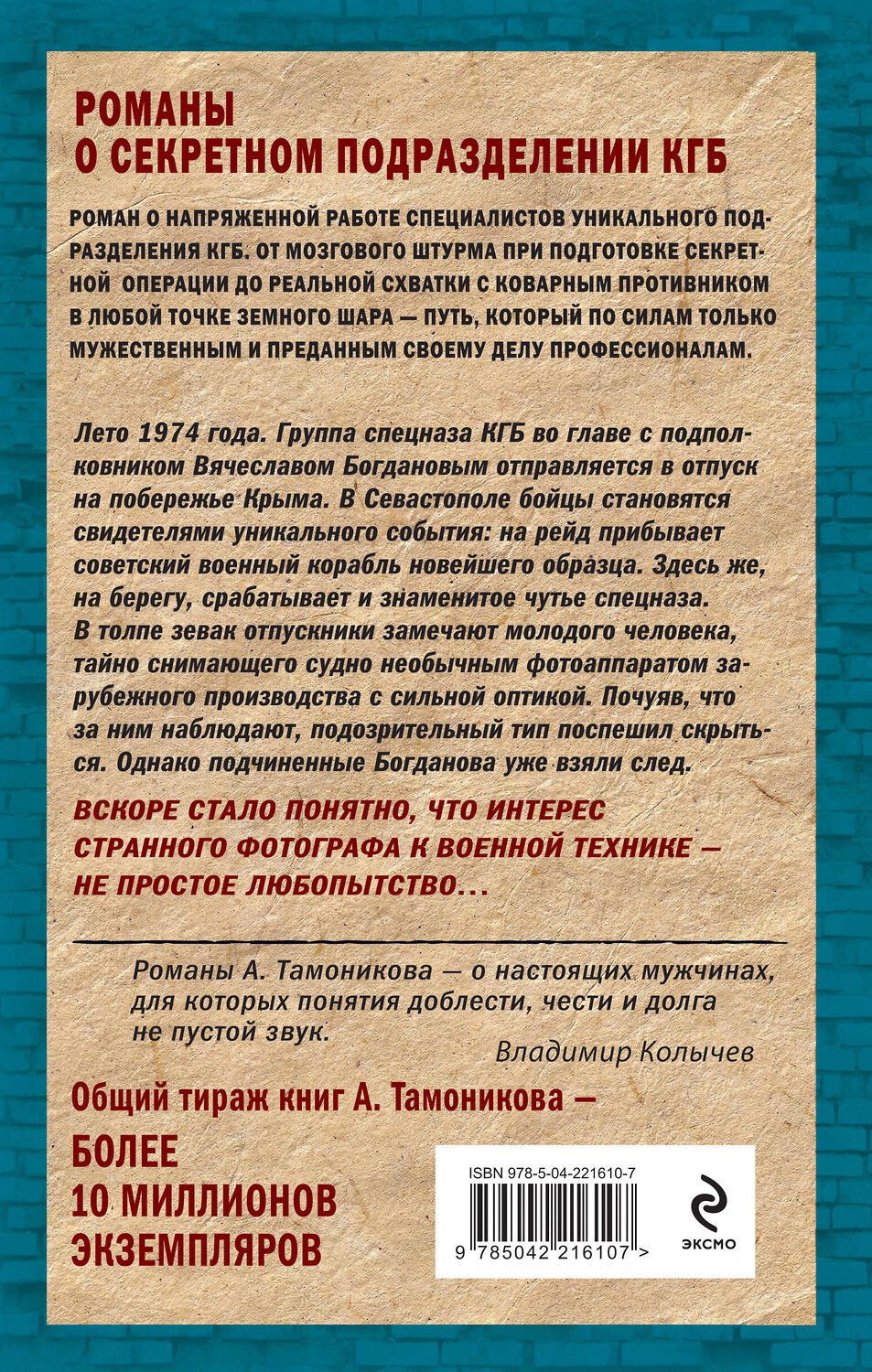 РОМАНЫ
О СЕКРЕТНОМ ПОДРАЗДЕЛЕНИИ КГБ

РОМАН О НАПРЯЖЕННОЙ РАБОТЕ СПЕЦИАЛИСТОВ УНИКАЛЬНОГО ПОДРАЗДЕЛЕНИЯ КГБ. ОТ МОЗГОВОГО ШТУРМА ПРИ ПОДГОТОВКЕ СЕКРЕТНОЙ ОПЕРАЦИИ ДО РЕАЛЬНОЙ СХВАТКИ С КОВАРНЫМ ПРОТИВНИКОМ В ЛЮБОЙ ТОЧКЕ ЗЕМНОГО ШАРА — ПУТЬ, КОТОРЫЙ ПО СИЛАМ ТОЛЬКО МУЖЕСТВЕННЫМ И ПРЕДАННЫМ СВОЕМУ ДЕЛУ ПРОФЕССИОНАЛАМ.

Лето 1974 года. Группа спецназа КГБ во главе с подполковником Вячеславом Богдановым отправляется в отпуск на побережье Крыма. В Севастополе бойцы становятся свидетелями уникального события: на рейд прибывает советский военный корабль новейшего образца. Здесь же, на берегу, срабатывает и знаменитое чутье спецназа. В толпе зевак отпускники замечают молодого человека, тайно снимающего судно необычным фотоаппаратом зарубежного производства с сильной оптикой. Почуяв, что за ним наблюдают, подозрительный тип поспешил скрыться. Однако подчиненные Богданова уже взяли след.

ВСКОРЕ СТАЛО ПОНЯТНО, ЧТО ИНТЕРЕС СТРАННОГО ФОТОГРАФА К ВОЕННОЙ ТЕХНИКЕ — НЕ ПРОСТОЕ ЛЮБОПЫТСТВО...

Романы А. Тамоникова — о настоящих мужчинах, для которых понятия доблести, чести и долга не пустой звук.
Владимир Колычев

Общий тираж книг А. Тамоникова —
БОЛЕЕ 10 МИЛЛИОНОВ ЭКЗЕМПЛЯРОВ

ISBN 978-5-04-221610-7
9 785042 216107 >
ЭКСМО